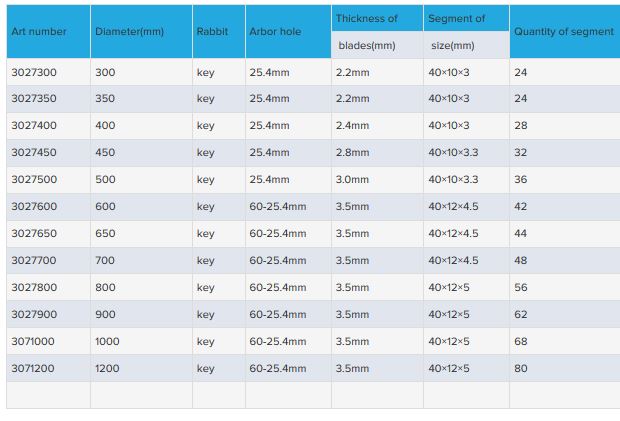 | Art number | Diameter(mm) | Rabbit | Arbor hole | Thickness of blades(mm) | Segment of size(mm) | Quantity of segment |
|---|---|---|---|---|---|---|
| 3027300 | 300 | key | 25.4mm | 2.2mm | 40×10×3 | 24 |
| 3027350 | 350 | key | 25.4mm | 2.2mm | 40×10×3 | 24 |
| 3027400 | 400 | key | 25.4mm | 2.4mm | 40×10×3 | 28 |
| 3027450 | 450 | key | 25.4mm | 2.8mm | 40×10×3.3 | 32 |
| 3027500 | 500 | key | 25.4mm | 3.0mm | 40×10×3.3 | 36 |
| 3027600 | 600 | key | 60-25.4mm | 3.5mm | 40×12×4.5 | 42 |
| 3027650 | 650 | key | 60-25.4mm | 3.5mm | 40×12×4.5 | 44 |
| 3027700 | 700 | key | 60-25.4mm | 3.5mm | 40×12×4.5 | 48 |
| 3027800 | 800 | key | 60-25.4mm | 3.5mm | 40×12×5 | 56 |
| 3027900 | 900 | key | 60-25.4mm | 3.5mm | 40×12×5 | 62 |
| 3071000 | 1000 | key | 60-25.4mm | 3.5mm | 40×12×5 | 68 |
| 3071200 | 1200 | key | 60-25.4mm | 3.5mm | 40×12×5 | 80 |
| | | | | | | |